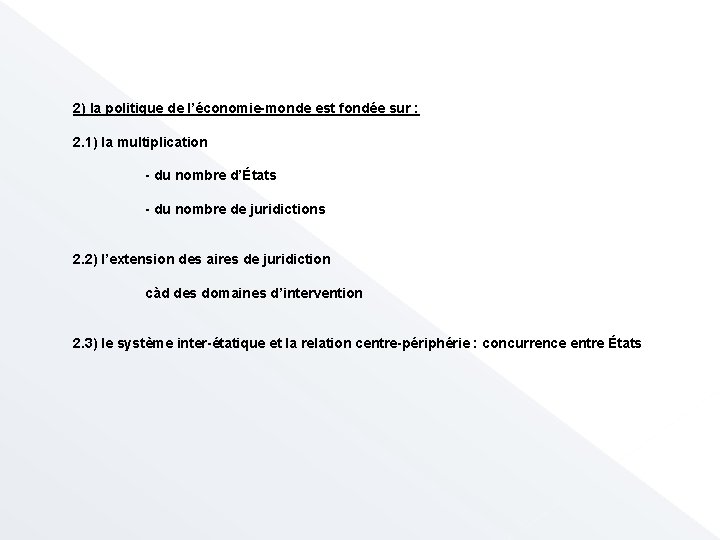 2) la politique de l'économie-monde est fondée sur :

2.1) la multiplication

- du nombre d'États

- du nombre de juridictions

2.2) l'extension des aires de juridiction

càd des domaines d'intervention

2.3) le système inter-étatique et la relation centre-périphérie : concurrence entre États